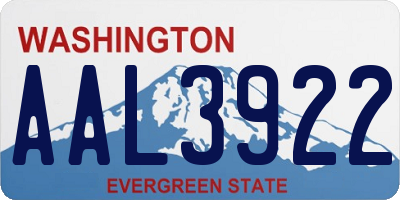 WASHINGTON

AAL3922

EVERGREEN STATE